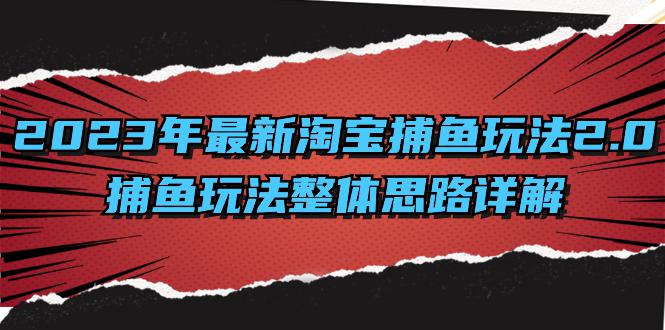 2023年最新淘宝捕鱼玩法2.0
捕鱼玩法整体思路详解